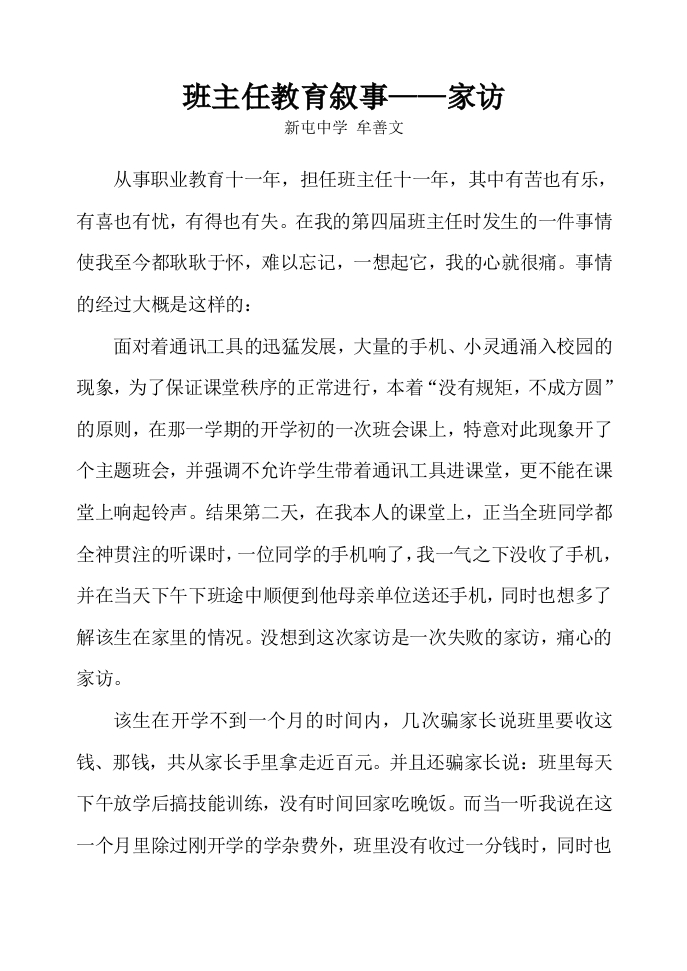 班主任教育叙事——家访

新屯中学 牟善文

从事职业教育十一年，担任班主任十一年，其中有苦也有乐，有喜也有忧，有得也有失。在我的第四届班主任时发生的一件事情使我至今都耿耿于怀，难以忘记，一想起它，我的心就很痛。事情的经过大概是这样的：

面对着通讯工具的迅猛发展，大量的手机、小灵通涌入校园的现象，为了保证课堂秩序的正常进行，本着“没有规矩，不成方圆”的原则，在那一学期的开学初的一次班会课上，特意对此现象开了个主题班会，并强调不允许学生带着通讯工具进课堂，更不能在课堂上响起铃声。结果第二天，在我本人的课堂上，正当全班同学都全神贯注的听课时，一位同学的手机响了，我一气之下没收了手机，并在当天下午下班途中顺便到他母亲单位送还手机，同时也想多了解该生在家里的情况。没想到这次家访是一次失败的家访，痛心的家访。

该生在开学不到一个月的时间内，几次骗家长说班里要收这钱、那钱，共从家长手里拿走近百元。并且还骗家长说：班里每天下午放学后搞技能训练，没有时间回家吃晚饭。而当一听我说在这一个月里除过刚开学的学杂费外，班里没有收过一分钱时，同时也